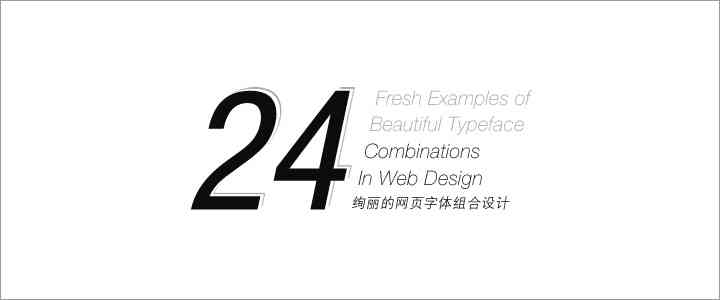 24 Fresh Examples of Beautiful Typeface Combinations In Web Design

绚丽的网页字体组合设计